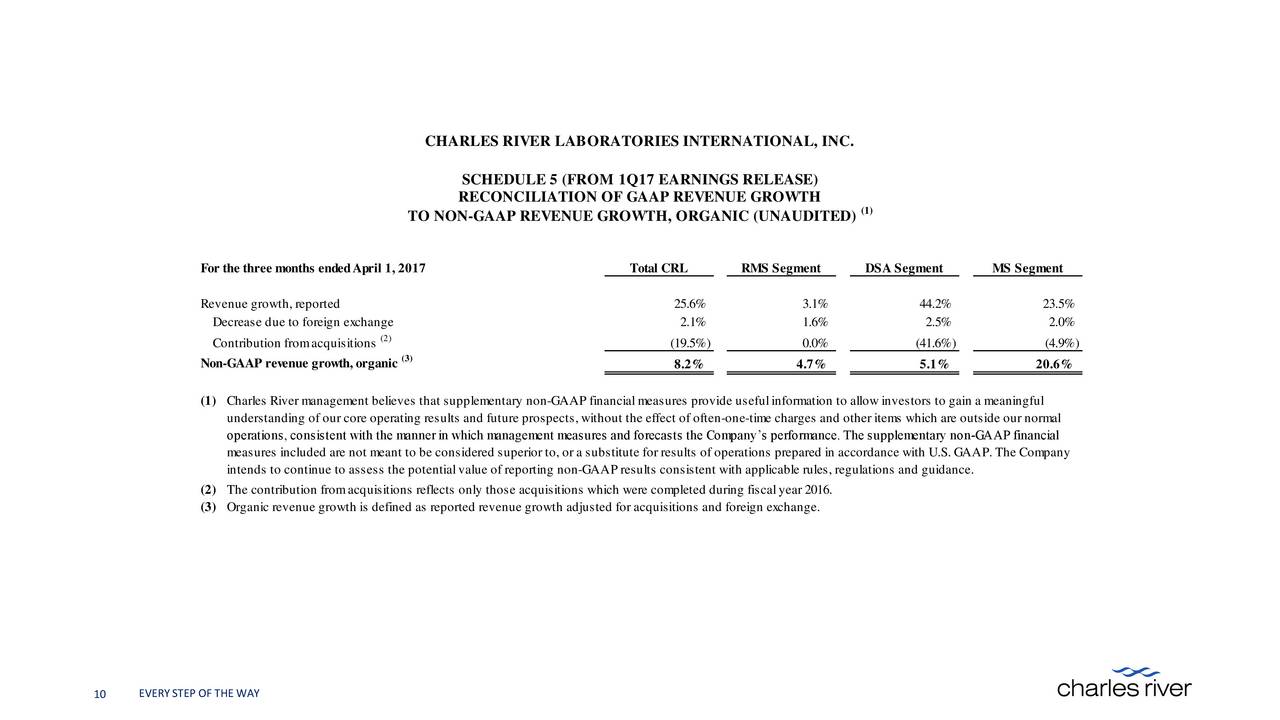 CHARLES RIVER LABORATORIES INTERNATIONAL, INC.

SCHEDULE 5 (FROM 1Q17 EARNINGS RELEASE)
RECONCILIATION OF GAAP REVENUE GROWTH
TO NON-GAAP REVENUE GROWTH, ORGANIC (UNAUDITED) $^{(1)}$

| For the three months ended April 1, 2017 | Total CRL | RMS Segment | DSA Segment | MS Segment |
|---|---|---|---|---|
| Revenue growth, reported | 25.6% | 3.1% | 44.2% | 23.5% |
| Decrease due to foreign exchange | 2.1% | 1.6% | 2.5% | 2.0% |
| Contribution from acquisitions $^{(2)}$ | (19.5%) | 0.0% | (41.6%) | (4.9%) |
| Non-GAAP revenue growth, organic $^{(3)}$ | 8.2% | 4.7% | 5.1% | 20.6% |

(1) Charles River management believes that supplementary non-GAAP financial measures provide useful information to allow investors to gain a meaningful understanding of our core operating results and future prospects, without the effect of often-one-time charges and other items which are outside our normal operations, consistent with the manner in which management measures and forecasts the Company's performance. The supplementary non-GAAP financial measures included are not meant to be considered superior to, or a substitute for results of operations prepared in accordance with U.S. GAAP. The Company intends to continue to assess the potential value of reporting non-GAAP results consistent with applicable rules, regulations and guidance.
(2) The contribution from acquisitions reflects only those acquisitions which were completed during fiscal year 2016.
(3) Organic revenue growth is defined as reported revenue growth adjusted for acquisitions and foreign exchange.

10 EVERY STEP OF THE WAY

charles river